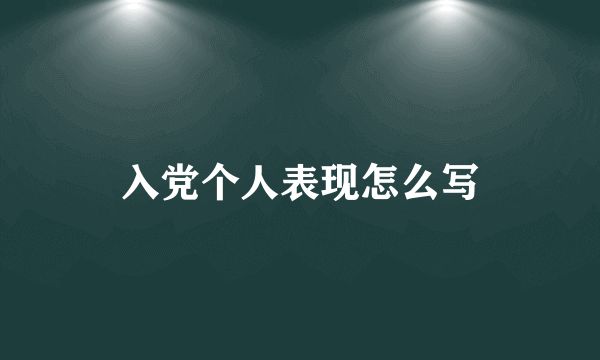 入党个人表现怎么写